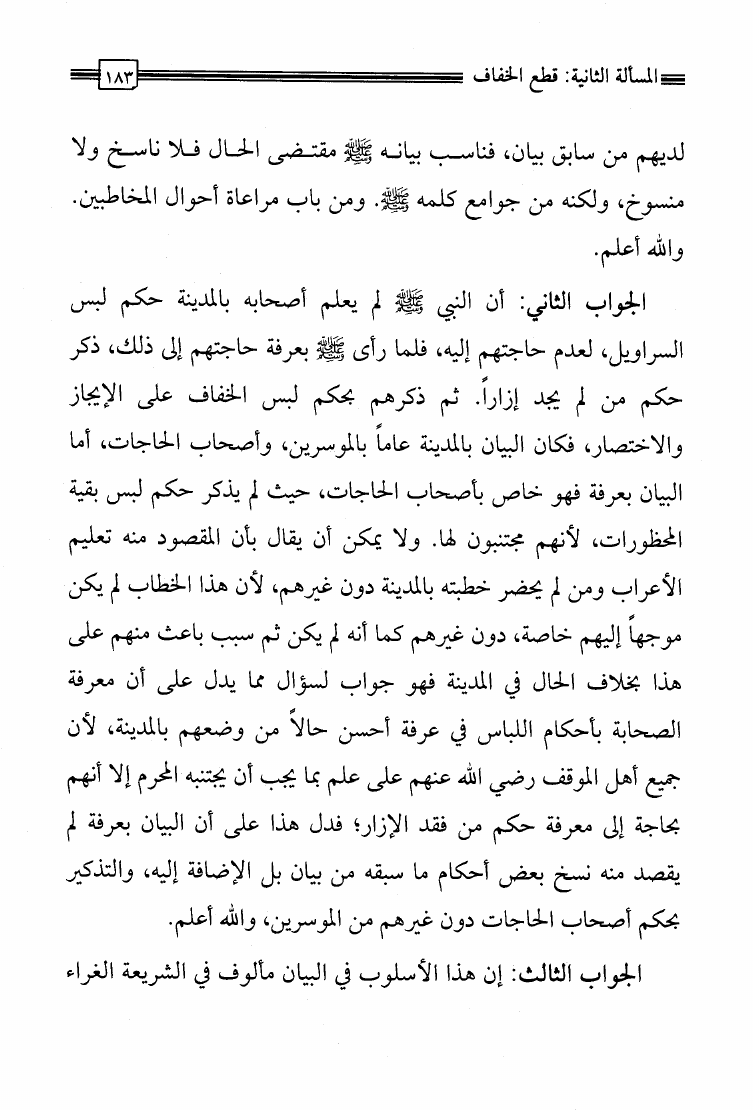 المسألة الثانية: قطع الخفاف ١٨٣

لديهم من سابق بيان، فناسب بيانه ﷺ مقتضى الحال فلا ناسخ ولا منسوخ، ولكنه من جوامع كلمه ﷺ. ومن باب مراعاة أحوال المخاطبين. والله أعلم.

الجواب الثاني: أن النبي ﷺ لم يعلم أصحابه بالمدينة حكم لبس السراويل، لعدم حاجتهم إليه، فلما رأى ﷺ بعرفة حاجتهم إلى ذلك، ذكر حكم من لم يجد إزاراً. ثم ذكرهم بحكم لبس الخفاف على الإيجاز والاختصار، فكان البيان بالمدينة عاماً بالموسرين، وأصحاب الحاجات، أما البيان بعرفة فهو خاص بأصحاب الحاجات، حيث لم يذكر حكم لبس بقية المحظورات، لأنهم مجتنبون لها. ولا يمكن أن يقال بأن المقصود منه تعليم الأعراب ومن لم يحضر خطبته بالمدينة دون غيرهم، لأن هذا الخطاب لم يكن موجهاً إليهم خاصة، دون غيرهم كما أنه لم يكن ثم سبب باعث منهم على هذا بخلاف الحال في المدينة فهو جواب لسؤال مما يدل على أن معرفة الصحابة بأحكام اللباس في عرفة أحسن حالاً من وضعهم بالمدينة، لأن جميع أهل الموقف رضي الله عنهم على علم بما يجب أن يجتنبه المحرم إلا أنهم بحاجة إلى معرفة حكم من فقد الإزار؛ فدل هذا على أن البيان بعرفة لم يقصد منه نسخ بعض أحكام ما سبقه من بيان بل الإضافة إليه، والتذكير بحكم أصحاب الحاجات دون غيرهم من الموسرين، والله أعلم.

الجواب الثالث: إن هذا الأسلوب في البيان مألوف في الشريعة الغراء